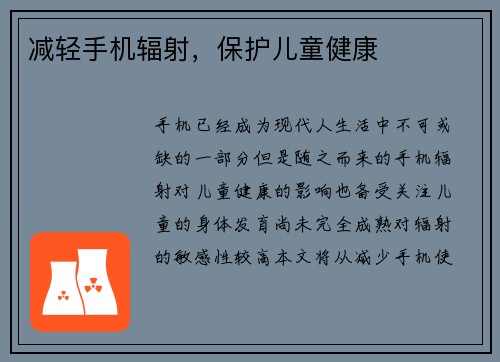 减轻手机辐射，保护儿童健康

手机已经成为现代人生活中不可或缺的一部分但是随之而来的手机辐射对儿童健康的影响也备受关注儿童的身体发育尚未完全成熟对辐射的敏感性较高本文将从减少手机使